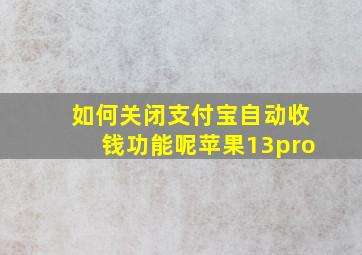 如何关闭支付宝自动收钱功能呢苹果13pro